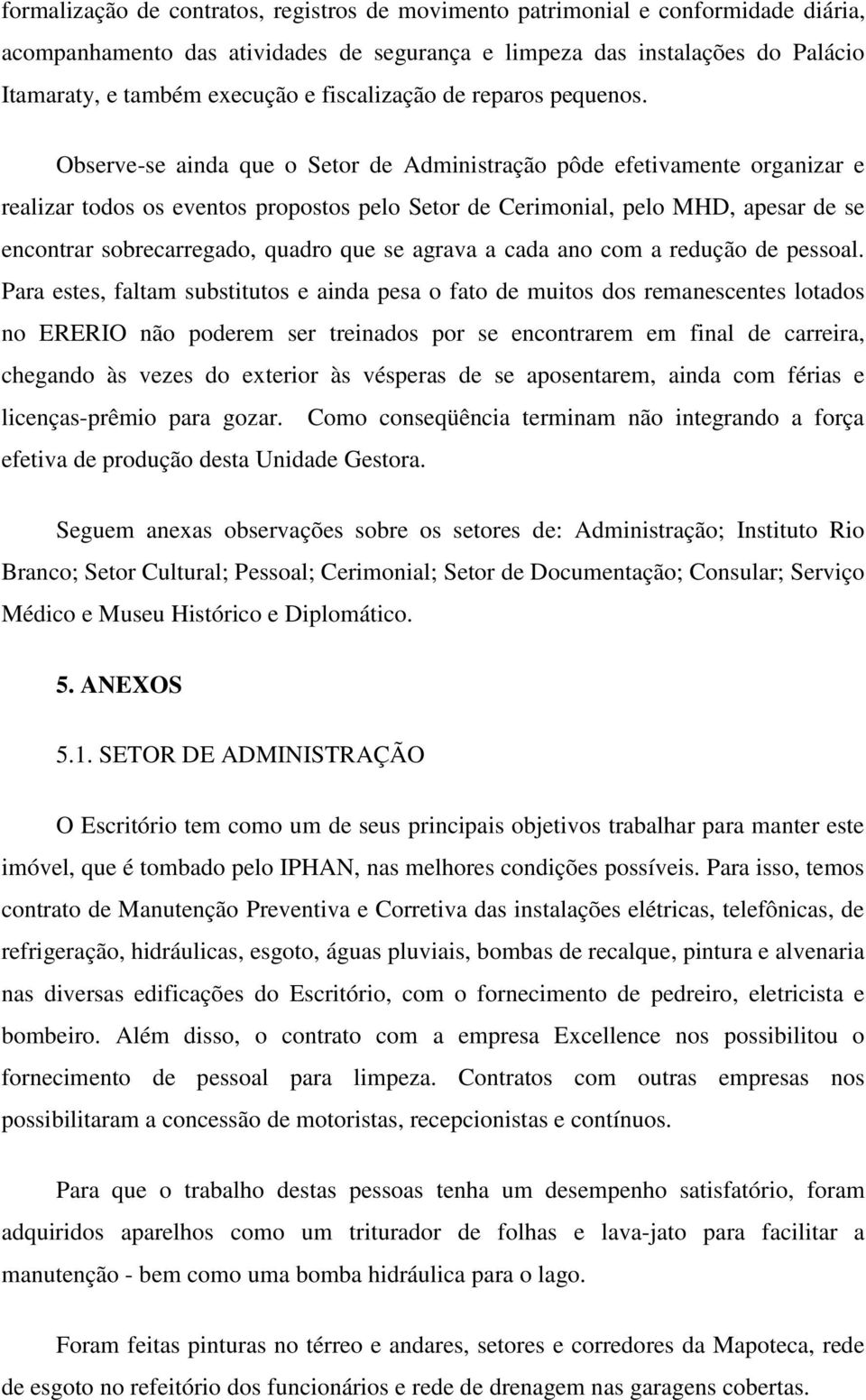 formalização de contratos, registros de movimento patrimonial e conformidade diária, acompanhamento das atividades de segurança e limpeza das instalações do Palácio Itamaraty, e também execução e fiscalização de reparos pequenos.

Observe-se ainda que o Setor de Administração pôde efetivamente organizar e realizar todos os eventos propostos pelo Setor de Cerimonial, pelo MHD, apesar de se encontrar sobrecarregado, quadro que se agrava a cada ano com a redução de pessoal. Para estes, faltam substitutos e ainda pesa o fato de muitos dos remanescentes lotados no ERERIO não poderem ser treinados por se encontrarem em final de carreira, chegando às vezes do exterior às vésperas de se aposentarem, ainda com férias e licenças-prêmio para gozar. Como conseqüência terminam não integrando a força efetiva de produção desta Unidade Gestora.

Seguem anexas observações sobre os setores de: Administração; Instituto Rio Branco; Setor Cultural; Pessoal; Cerimonial; Setor de Documentação; Consular; Serviço Médico e Museu Histórico e Diplomático.

5. ANEXOS

5.1. SETOR DE ADMINISTRAÇÃO

O Escritório tem como um de seus principais objetivos trabalhar para manter este imóvel, que é tombado pelo IPHAN, nas melhores condições possíveis. Para isso, temos contrato de Manutenção Preventiva e Corretiva das instalações elétricas, telefônicas, de refrigeração, hidráulicas, esgoto, águas pluviais, bombas de recalque, pintura e alvenaria nas diversas edificações do Escritório, com o fornecimento de pedreiro, eletricista e bombeiro. Além disso, o contrato com a empresa Excellence nos possibilitou o fornecimento de pessoal para limpeza. Contratos com outras empresas nos possibilitaram a concessão de motoristas, recepcionistas e contínuos.

Para que o trabalho destas pessoas tenha um desempenho satisfatório, foram adquiridos aparelhos como um triturador de folhas e lava-jato para facilitar a manutenção - bem como uma bomba hidráulica para o lago.

Foram feitas pinturas no térreo e andares, setores e corredores da Mapoteca, rede de esgoto no refeitório dos funcionários e rede de drenagem nas garagens cobertas.